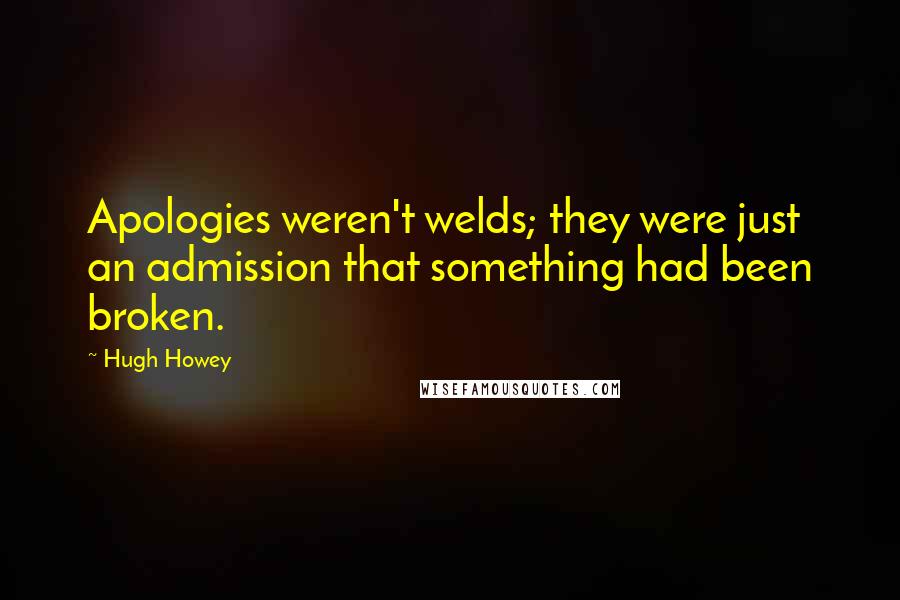 Apologies weren't welds; they were just an admission that something had been broken.

~ Hugh Howey

WISEFAMOUSQUOTES.COM